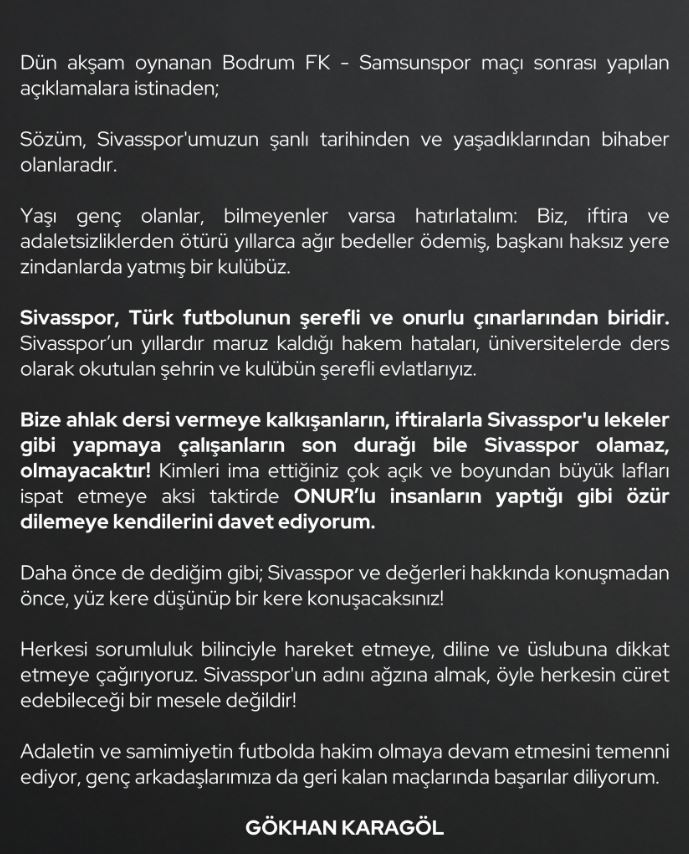 Dün akşam oynanan Bodrum FK - Samsunspor maçı sonrası yapılan açıklamalara istinaden;

Sözüm, Sivasspor'umuzun şanlı tarihinden ve yaşadıklarından bihaber olanlaradır.

Yaşı genç olanlar, bilmeyenler varsa hatırlatalım: Biz, iftira ve adaletsizliklerden ötürü yıllarca ağır bedeller ödemiş, başkanı haksız yere zindanlarda yatmış bir kulübüz.

Sivasspor, Türk futbolunun şerefli ve onurlu çınarlarından biridir. Sivasspor'un yıllardır maruz kaldığı hakem hataları, üniversitelerde ders olarak okutulan şehrin ve kulübün şerefli evlatlarıyız.

Bize ahlak dersi vermeye kalkışanların, iftiralarla Sivasspor'u lekeler gibi yapmaya çalışanların son durağı bile Sivasspor olamaz, olmayacaktır! Kimleri ima ettiğiniz çok açık ve boyundan büyük lafları ispat etmeye aksi taktirde ONUR'lu insanların yaptığı gibi özür dilemeye kendilerini davet ediyorum.

Daha önce de dediğim gibi; Sivasspor ve değerleri hakkında konuşmadan önce, yüz kere düşünüp bir kere konuşacaksınız!

Herkesi sorumluluk bilinciyle hareket etmeye, diline ve üslubuna dikkat etmeye çağırıyoruz. Sivasspor'un adını ağzına almak, öyle herkesin cüret edebileceği bir mesele değildir!

Adaletin ve samimiyetin futbolda hakim olmaya devam etmesini temenni ediyor, genç arkadaşlarımıza da geri kalan maçlarında başarılar diliyorum.

GÖKHAN KARAGÖL